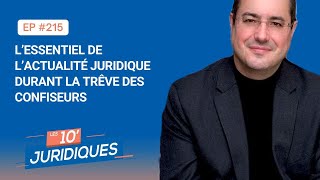 EP #215

L'ESSENTIEL DE L'ACTUALITÉ JURIDIQUE DURANT LA TRÊVE DES CONFISEURS

LES 10'
JURIDIQUES